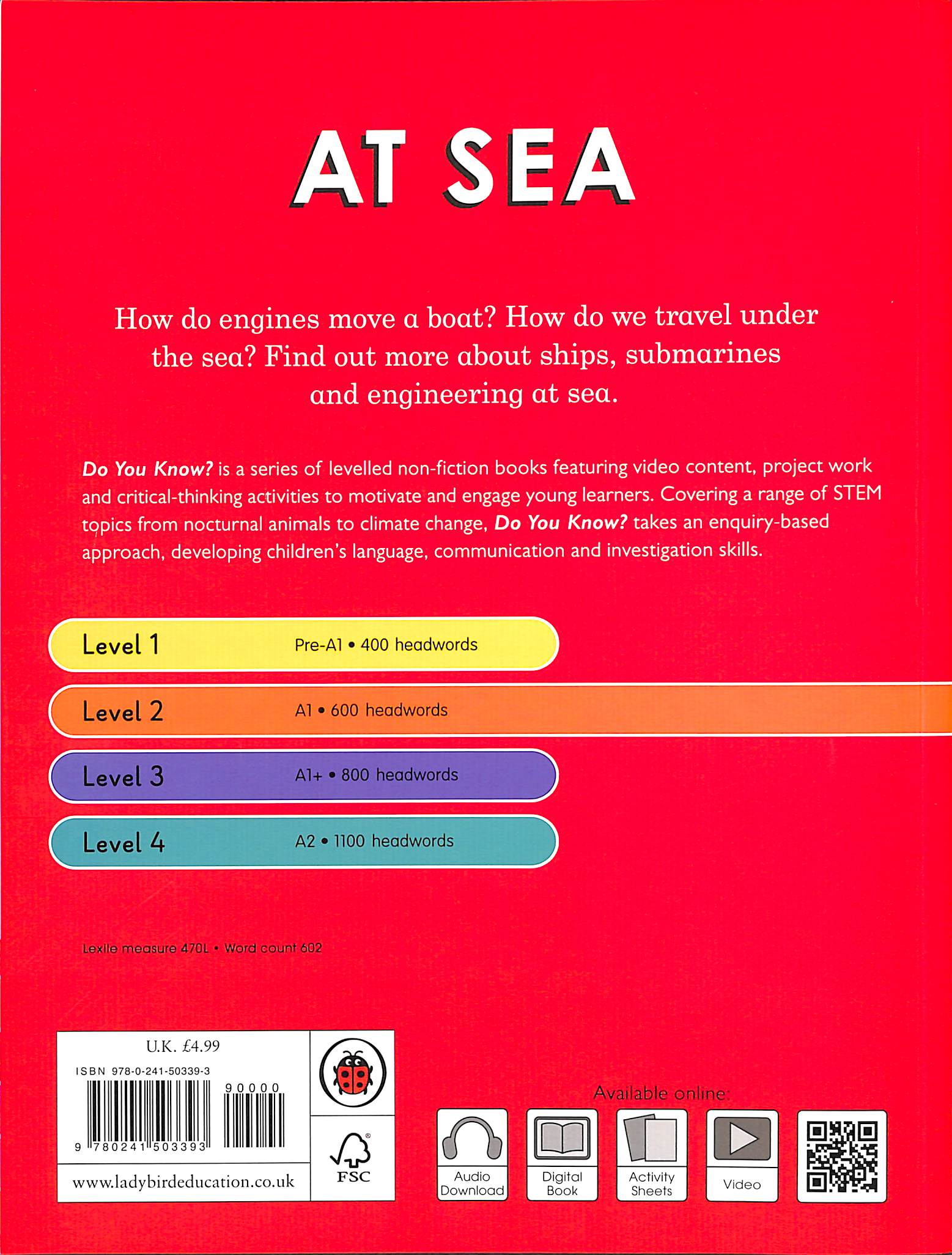 AT SEA

How do engines move a boat? How do we travel under the sea? Find out more about ships, submarines and engineering at sea.

Do You Know? is a series of levelled non-fiction books featuring video content, project work and critical-thinking activities to motivate and engage young learners. Covering a range of STEM topics from nocturnal animals to climate change, Do You Know? takes an enquiry-based approach, developing children's language, communication and investigation skills.

Level 1 Pre-A1 • 400 headwords

Level 2 A1 • 600 headwords

Level 3 A1+ • 800 headwords

Level 4 A2 • 1100 headwords

Lexile measure 470L • Word count 602

U.K. £4.99

ISBN 978-0-241-50339-3

90000

9 780241 503393

www.ladybirdeducation.co.uk

FSC

Available online:

Audio Download

Digital Book

Activity Sheets

Video